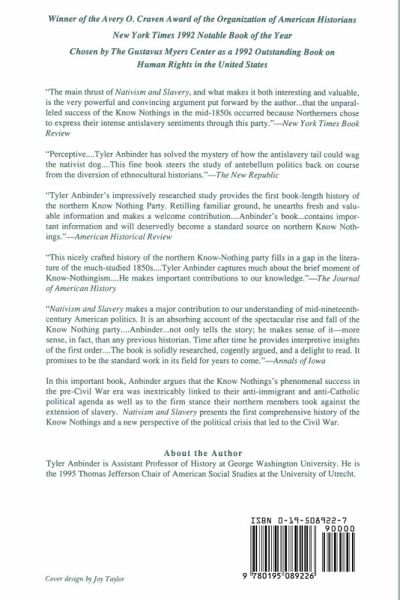 Winner of the Avery O. Craven Award of the Organization of American Historians

New York Times 1992 Notable Book of the Year

Chosen by The Gustavus Myers Center as a 1992 Outstanding Book on Human Rights in the United States

"The main thrust of Nativism and Slavery, and what makes it both interesting and valuable, is the very powerful and convincing argument put forward by the author...that the unparalleled success of the Know Nothings in the mid-1850s occurred because Northerners chose to express their intense antislavery sentiments through this party."—New York Times Book Review

"Perceptive....Tyler Anbinder has solved the mystery of how the antislavery tail could wag the nativist dog....This fine book steers the study of antebellum politics back on course from the diversion of ethnocultural historians."—The New Republic

"Tyler Anbinder's impressively researched study provides the first book-length history of the northern Know Nothing Party. Retilling familiar ground, he unearths fresh and valuable information and makes a welcome contribution....Anbinder's book...contains important information and will deservedly become a standard source on northern Know Nothings."—American Historical Review

"This nicely crafted history of the northern Know-Nothing party fills in a gap in the literature of the much-studied 1850s....Tyler Anbinder captures much about the brief moment of Know-Nothingism....He makes important contributions to our knowledge."—The Journal of American History

"Nativism and Slavery makes a major contribution to our understanding of mid-nineteenth-century American politics. It is an absorbing account of the spectacular rise and fall of the Know Nothing party....Anbinder...not only tells the story; he makes sense of it—more sense, in fact, than any previous historian. Time after time he provides interpretive insights of the first order....The book is solidly researched, cogently argued, and a delight to read. It promises to be the standard work in its field for years to come."—Annals of Iowa

In this important book, Anbinder argues that the Know Nothings's phenomenal success in the pre-Civil War era was inextricably linked to their anti-immigrant and anti-Catholic political agenda as well as to the firm stance their northern members took against the extension of slavery. Nativism and Slavery presents the first comprehensive history of the Know Nothings and a new perspective of the political crisis that led to the Civil War.

About the Author

Tyler Anbinder is Assistant Professor of History at George Washington University. He is the 1995 Thomas Jefferson Chair of American Social Studies at the University of Utrecht.

ISBN 0-19-508922-7

90000

9 780195 089226

Cover design by Joy Taylor